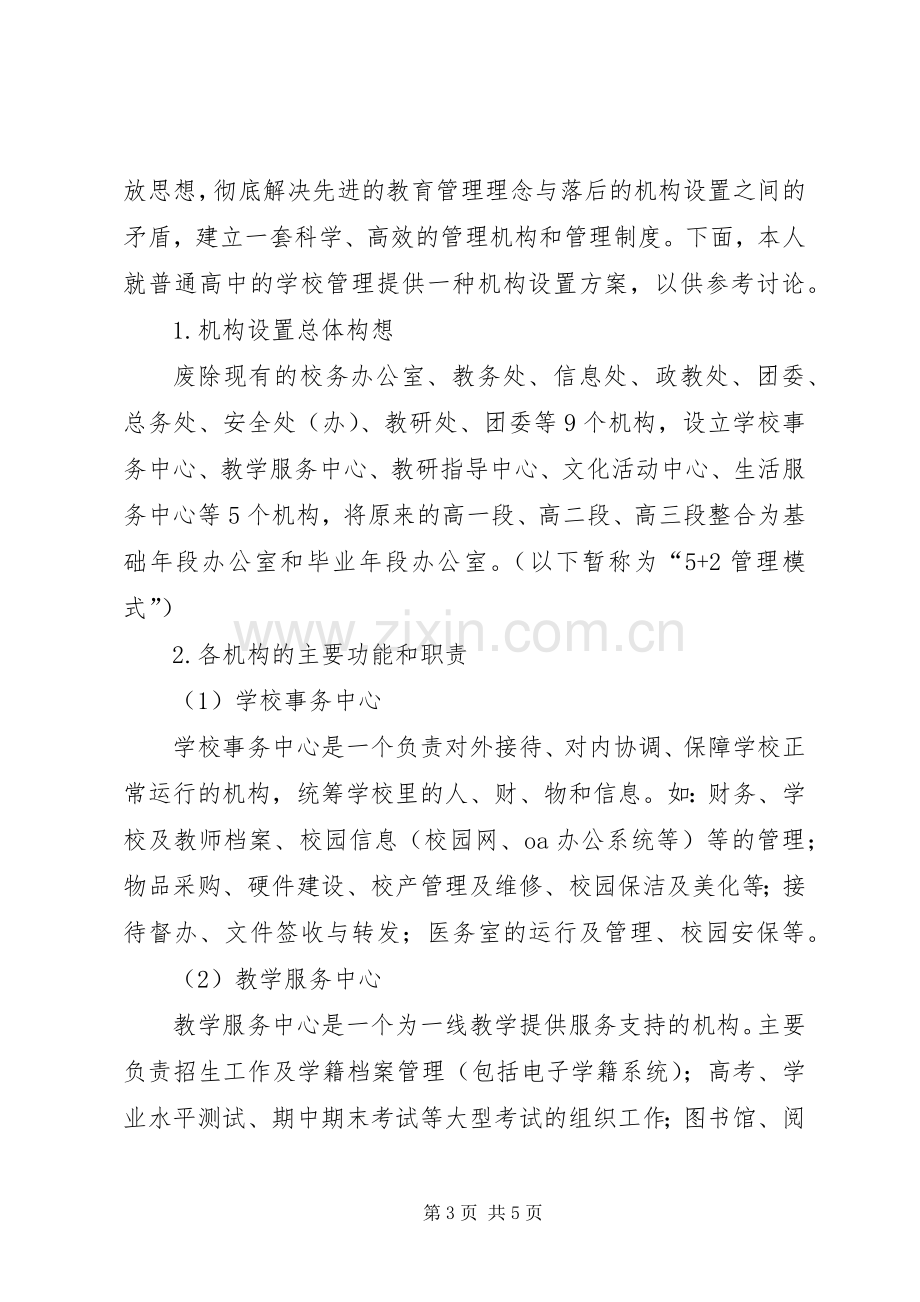 放思想,彻底解决先进的教育管理理念与落后的机构设置之间的矛盾，建立一套科学、高效的管理机构和管理制度。下面，本人就普通高中的学校管理提供一种机构设置方案，以供参考讨论。

1.机构设置总体构想

废除现有的校务办公室、教务处、信息处、政教处、团委、总务处、安全处（办）、教研处、团委等9个机构，设立学校事务中心、教学服务中心、教研指导中心、文化活动中心、生活服务中心等5个机构，将原来的高一段、高二段、高三段整合为基础年段办公室和毕业年段办公室。（以下暂称为“5+2管理模式”）

2.各机构的主要功能和职责

（1）学校事务中心

学校事务中心是一个负责对外接待、对内协调、保障学校正常运行的机构，统筹学校里的人、财、物和信息。如:财务、学校及教师档案、校园信息（校园网、oa办公系统等）等的管理；物品采购、硬件建设、校产管理及维修、校园保洁及美化等;接待督办、文件签收与转发；医务室的运行及管理、校园安保等。

（2）教学服务中心

教学服务中心是一个为一线教学提供服务支持的机构。主要负责招生工作及学籍档案管理（包括电子学籍系统）；高考、学业水平测试、期中期末考试等大型考试的组织工作;图书馆、阅

第3页 共5页

www.zixin.com.cn